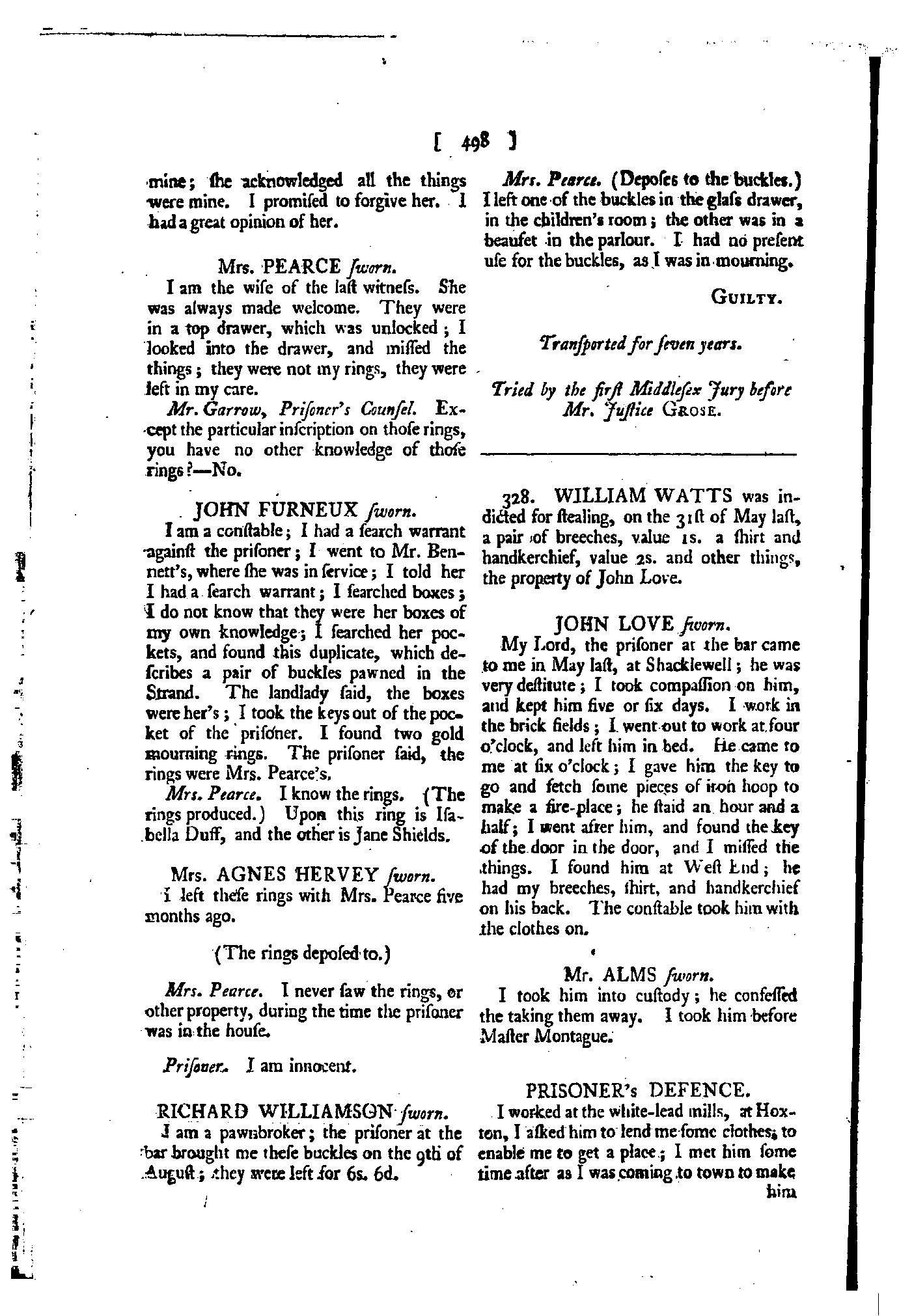 [ 498 ]

mine; ſhe acknowledged all the things were mine. I promiſed to forgive her. I had a great opinion of her.

Mrs. PEARCE ſworn.

I am the wife of the laſt witneſs. She was always made welcome. They were in a top drawer, which was unlocked; I looked into the drawer, and miſſed the things; they were not my rings, they were left in my care.

Mr. Garrow, Priſoner's Counſel. Except the particular inſcription on thoſe rings, you have no other knowledge of thoſe rings?—No.

JOHN FURNEUX ſworn.

I am a conſtable; I had a ſearch warrant againſt the priſoner; I went to Mr. Bennett's, where ſhe was in ſervice; I told her I had a ſearch warrant; I ſearched boxes; I do not know that they were her boxes of my own knowledge; I ſearched her pockets, and found this duplicate, which deſcribes a pair of buckles pawned in the Strand. The landlady ſaid, the boxes were her's; I took the keys out of the pocket of the priſoner. I found two gold mourning rings. The priſoner ſaid, the rings were Mrs. Pearce's.

Mrs. Pearce. I know the rings. (The rings produced.) Upon this ring is Iſabella Duff, and the other is Jane Shields.

Mrs. AGNES HERVEY ſworn.

I left theſe rings with Mrs. Pearce five months ago.

(The rings depoſed to.)

Mrs. Pearce. I never ſaw the rings, or other property, during the time the priſoner was in the houſe.

Priſoner. I am innocent.

RICHARD WILLIAMSON ſworn.

I am a pawnbroker; the priſoner at the bar brought me theſe buckles on the 9th of Auguſt; they were left for 6s. 6d.

Mrs. Pearce. (Depoſes to the buckles.) I left one of the buckles in the glaſs drawer, in the children's room; the other was in a beaufet in the parlour. I had no preſent uſe for the buckles, as I was in mourning.

GUILTY.

Tranſported for ſeven years.

Tried by the firſt Middleſex Jury before Mr. Juſtice GROSE.

328. WILLIAM WATTS was indicted for ſtealing, on the 31ſt of May laſt, a pair of breeches, value 1s. a ſhirt and handkerchief, value 2s. and other things, the property of John Love.

JOHN LOVE ſworn.

My Lord, the priſoner at the bar came to me in May laſt, at Shacklewell; he was very deſtitute; I took compaſſion on him, and kept him five or ſix days. I work in the brick fields; I went out to work at four o'clock, and left him in bed. He came to me at ſix o'clock; I gave him the key to go and fetch ſome pieces of iron hoop to make a fire-place; he ſtaid an hour and a half; I went after him, and found the key of the door in the door, and I miſſed the things. I found him at Weſt End; he had my breeches, ſhirt, and handkerchief on his back. The conſtable took him with the clothes on.

Mr. ALMS ſworn.

I took him into cuſtody; he confeſſed the taking them away. I took him before Maſter Montague.

PRISONER's DEFENCE.

I worked at the white-lead mills, at Hoxton, I aſked him to lend me ſome clothes, to enable me to get a place; I met him ſome time after as I was coming to town to make him